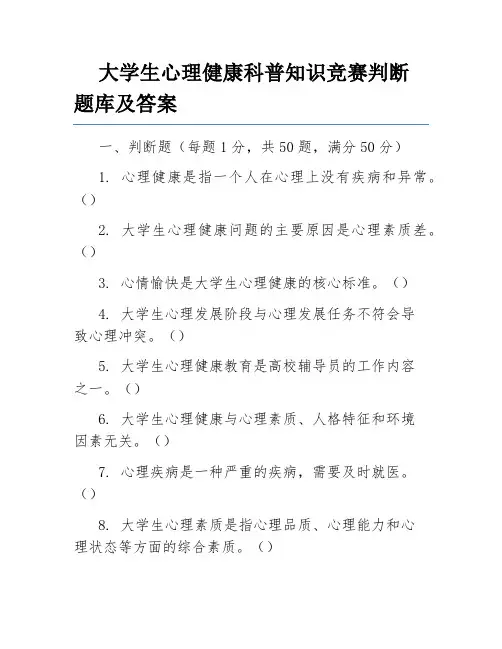 大学生心理健康科普知识竞赛判断题库及答案

一、判断题（每题1分，共50题，满分50分）

1. 心理健康是指一个人在心理上没有疾病和异常。（）

2. 大学生心理健康问题的主要原因是心理素质差。（）

3. 心情愉快是大学生心理健康的核心标准。（）

4. 大学生心理发展阶段与心理发展任务不符会导致心理冲突。（）

5. 大学生心理健康教育是高校辅导员的工作内容之一。（）

6. 大学生心理健康与心理素质、人格特征和环境因素无关。（）

7. 心理疾病是一种严重的疾病，需要及时就医。（）

8. 大学生心理素质是指心理品质、心理能力和心理状态等方面的综合素质。（）